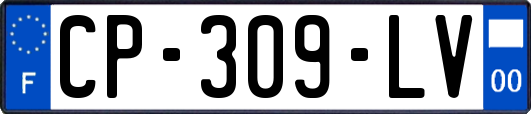 F
CP-309-LV
00